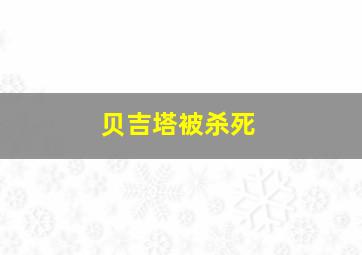 贝吉塔被杀死